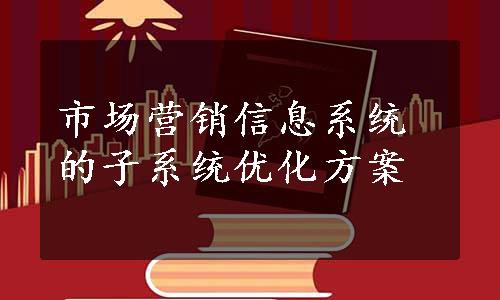 市场营销信息系统的子系统优化方案